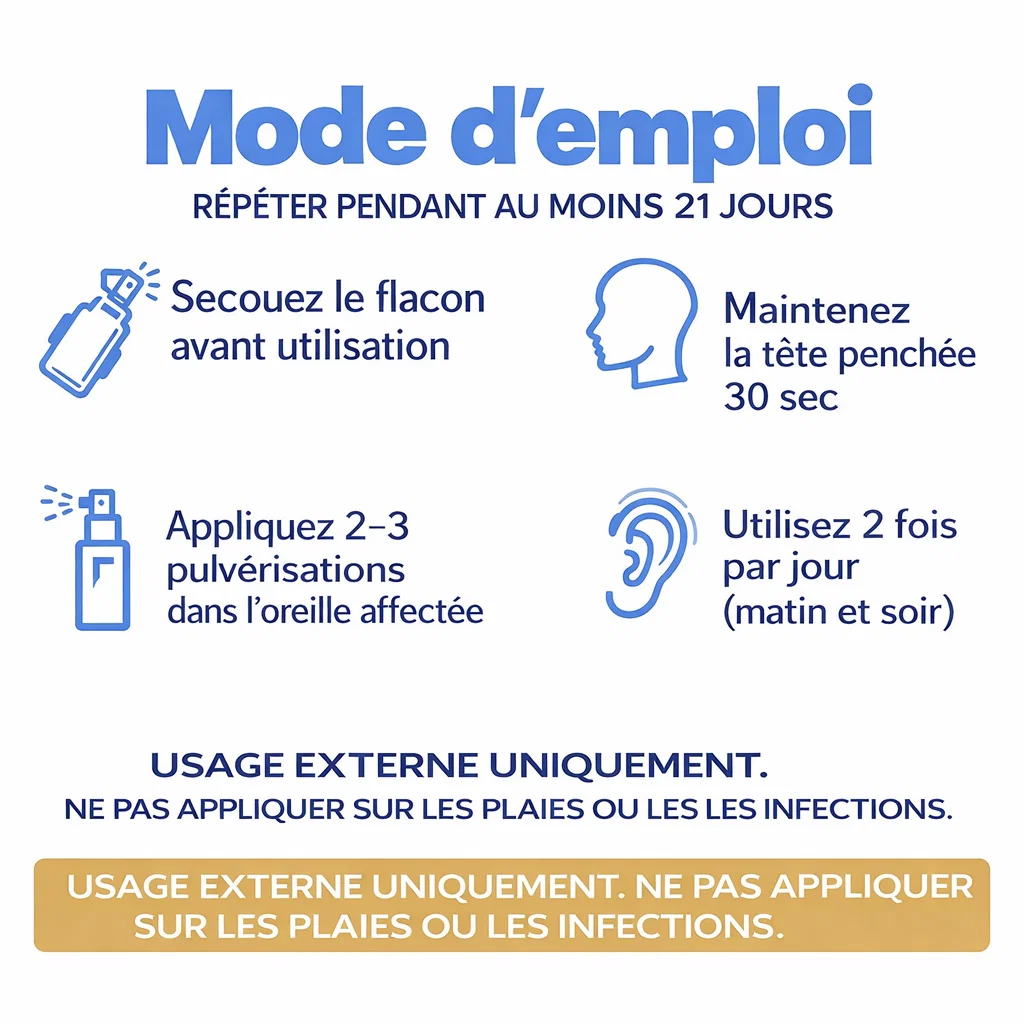 Mode d'emploi

RÉPÉTER PENDANT AU MOINS 21 JOURS

Secouez le flacon avant utilisation

Maintenez la tête penchée 30 sec

Appliquez 2–3 pulvérisations dans l'oreille affectée

Utilisez 2 fois par jour (matin et soir)

USAGE EXTERNE UNIQUEMENT.

NE PAS APPLIQUER SUR LES PLAIES OU LES LES INFECTIONS.

USAGE EXTERNE UNIQUEMENT. NE PAS APPLIQUER SUR LES PLAIES OU LES INFECTIONS.